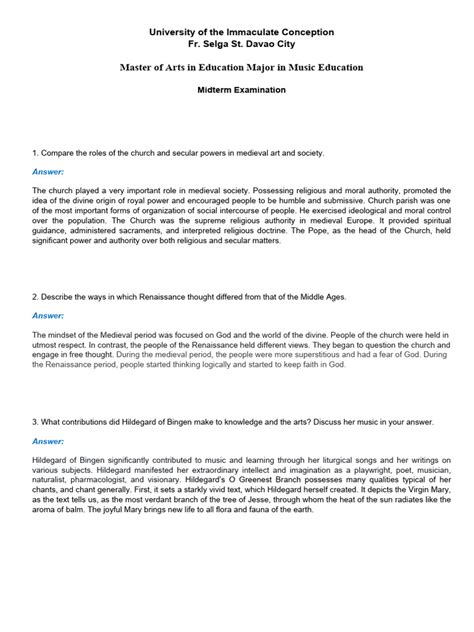 University of the Immaculate Conception
Fr. Selga St. Davao City

Master of Arts in Education Major in Music Education

Midterm Examination

1. Compare the roles of the church and secular powers in medieval art and society.

Answer:

The church played a very important role in medieval society. Possessing religious and moral authority, promoted the idea of the divine origin of royal power and encouraged people to be humble and submissive. Church parish was one of the most important forms of organization of social intercourse of people. He exercised ideological and moral control over the population. The Church was the supreme religious authority in medieval Europe. It provided spiritual guidance, administered sacraments, and interpreted religious doctrine. The Pope, as the head of the Church, held significant power and authority over both religious and secular matters.

2. Describe the ways in which Renaissance thought differed from that of the Middle Ages.

Answer:

The mindset of the Medieval period was focused on God and the world of the divine. People of the church were held in utmost respect. In contrast, the people of the Renaissance held different views. They began to question the church and engage in free thought. During the medieval period, the people were more superstitious and had a fear of God. During the Renaissance period, people started thinking logically and started to keep faith in God.

3. What contributions did Hildegard of Bingen make to knowledge and the arts? Discuss her music in your answer.

Answer:

Hildegard of Bingen significantly contributed to music and learning through her liturgical songs and her writings on various subjects. Hildegard manifested her extraordinary intellect and imagination as a playwright, poet, musician, naturalist, pharmacologist, and visionary. Hildegard's O Greenest Branch possesses many qualities typical of her chants, and chant generally. First, it sets a starkly vivid text, which Hildegard herself created. It depicts the Virgin Mary, as the text tells us, as the most verdant branch of the tree of Jesse, through whom the heat of the sun radiates like the aroma of balm. The joyful Mary brings new life to all flora and fauna of the earth.